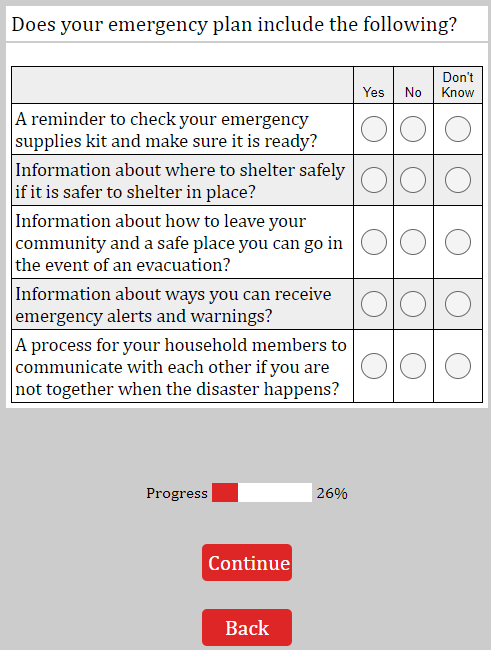 Does your emergency plan include the following?

| | Yes | No | Don't Know |
|---|---|---|---|
| A reminder to check your emergency supplies kit and make sure it is ready? | | | |
| Information about where to shelter safely if it is safer to shelter in place? | | | |
| Information about how to leave your community and a safe place you can go in the event of an evacuation? | | | |
| Information about ways you can receive emergency alerts and warnings? | | | |
| A process for your household members to communicate with each other if you are not together when the disaster happens? | | | |

Progress 26%

Continue

Back